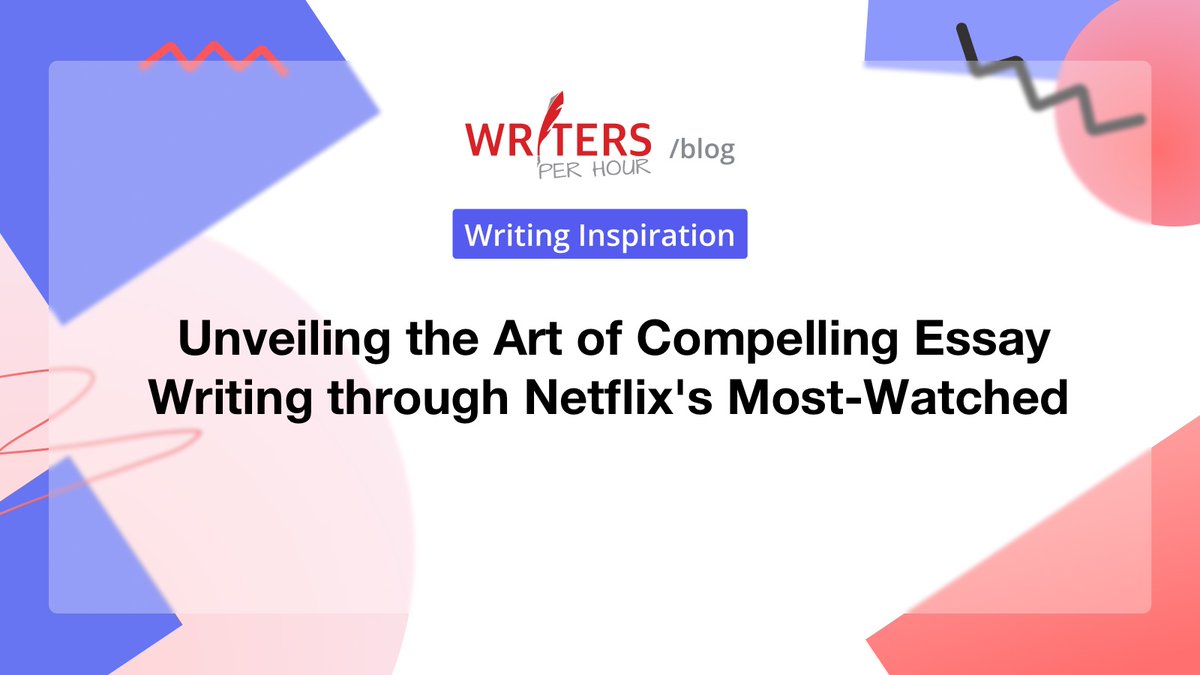 WRITERS PER HOUR /blog

Writing Inspiration

Unveiling the Art of Compelling Essay Writing through Netflix's Most-Watched